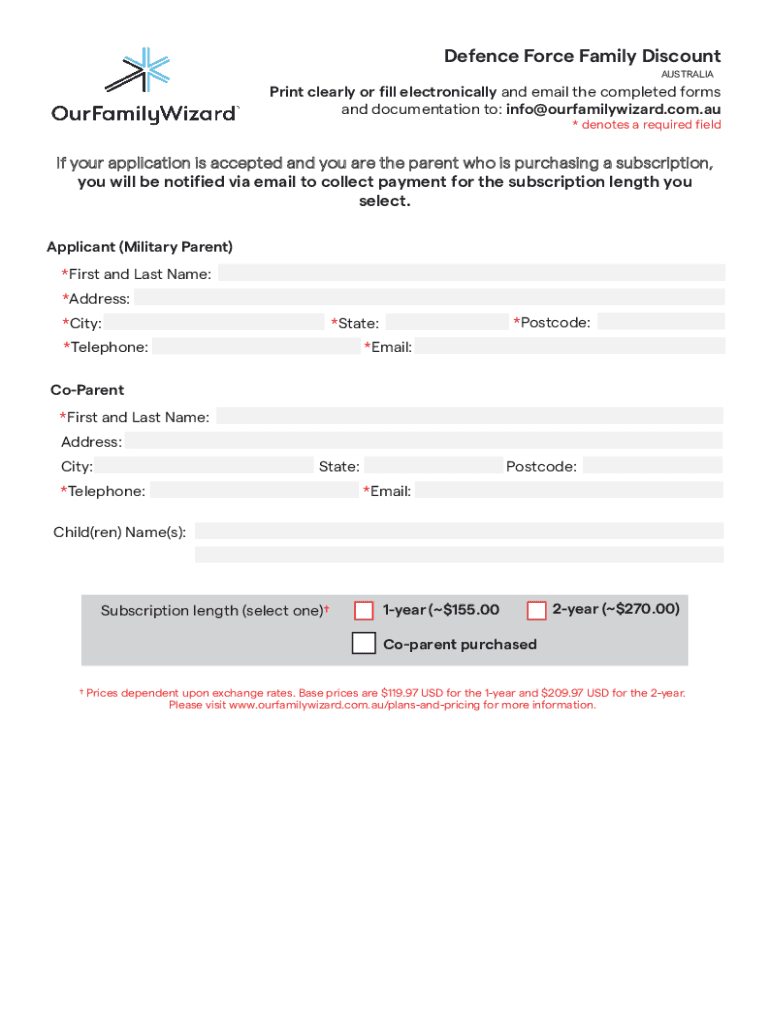 OurFamilyWizard

Defence Force Family Discount
AUSTRALIA

Print clearly or fill electronically and email the completed forms and documentation to: info@ourfamilywizard.com.au
* denotes a required field

If your application is accepted and you are the parent who is purchasing a subscription, you will be notified via email to collect payment for the subscription length you select.

Applicant (Military Parent)

*First and Last Name:
*Address:
*City: *State: *Postcode:
*Telephone: *Email:

Co-Parent

*First and Last Name:
Address:
City: State: Postcode:
*Telephone: *Email:

Child(ren) Name(s):

Subscription length (select one)† 1-year (~$155.00 2-year (~$270.00)
Co-parent purchased

† Prices dependent upon exchange rates. Base prices are $119.97 USD for the 1-year and $209.97 USD for the 2-year. Please visit www.ourfamilywizard.com.au/plans-and-pricing for more information.